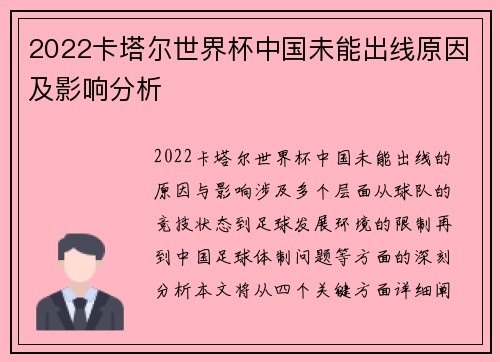 2022卡塔尔世界杯中国未能出线原因及影响分析

2022卡塔尔世界杯中国未能出线的原因与影响涉及多个层面从球队的竞技状态到足球发展环境的限制再到中国足球体制问题等方面的深刻分析本文将从四个关键方面详细阐